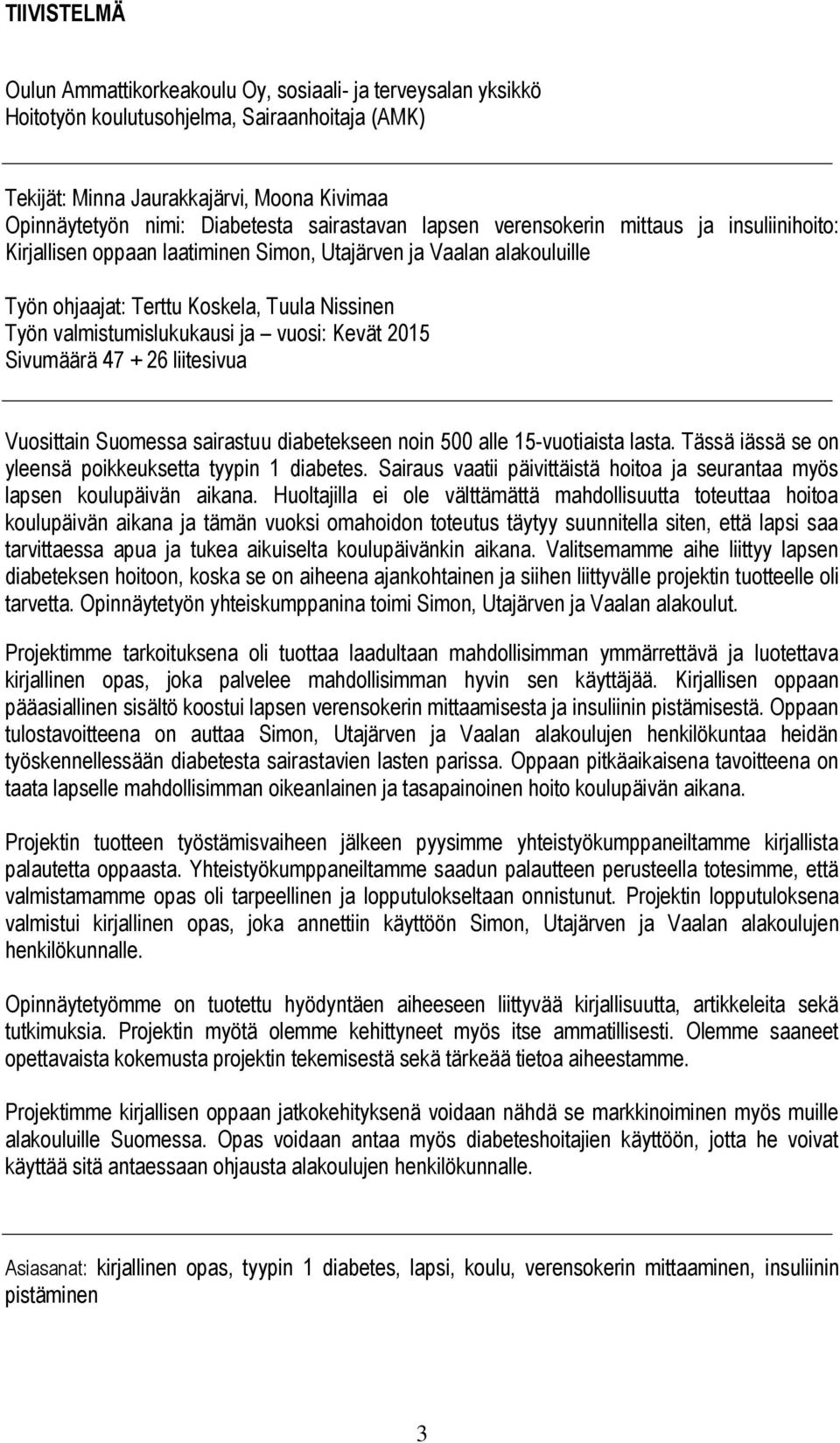 TIIVISTELMÄ

Oulun Ammattikorkeakoulu Oy, sosiaali- ja terveysalan yksikkö
Hoitotyön koulutusohjelma, Sairaanhoitaja (AMK)

Tekijät: Minna Jaurakkajärvi, Moona Kivimaa
Opinnäytetyön nimi: Diabetesta sairastavan lapsen verensokerin mittaus ja insuliinihoito: Kirjallisen oppaan laatiminen Simon, Utajärven ja Vaalan alakouluille

Työn ohjaajat: Terttu Koskela, Tuula Nissinen
Työn valmistumislukukausi ja – vuosi: Kevät 2015
Sivumäärä 47 + 26 liitesivua

Vuosittain Suomessa sairastuu diabetekseen noin 500 alle 15-vuotiaista lasta. Tässä iässä se on yleensä poikkeuksetta tyypin 1 diabetes. Sairaus vaatii päivittäistä hoitoa ja seurantaa myös lapsen koulupäivän aikana. Huoltajilla ei ole välttämättä mahdollisuutta toteuttaa hoitoa koulupäivän aikana ja tämän vuoksi omahoidon toteutus täytyy suunnitella siten, että lapsi saa tarvittaessa apua ja tukea aikuiselta koulupäivänkin aikana. Valitsemamme aihe liittyy lapsen diabeteksen hoitoon, koska se on aiheena ajankohtainen ja siihen liittyvälle projektin tuotteelle oli tarvetta. Opinnäytetyön yhteiskumppanina toimi Simon, Utajärven ja Vaalan alakoulut.

Projektimme tarkoituksena oli tuottaa laadultaan mahdollisimman ymmärrettävä ja luotettava kirjallinen opas, joka palvelee mahdollisimman hyvin sen käyttäjää. Kirjallisen oppaan pääasiallinen sisältö koostui lapsen verensokerin mittaamisesta ja insuliinin pistämisestä. Oppaan tulostavoitteena on auttaa Simon, Utajärven ja Vaalan alakoulujen henkilökuntaa heidän työskennellessään diabetesta sairastavien lasten parissa. Oppaan pitkäaikaisena tavoitteena on taata lapselle mahdollisimman oikeanlainen ja tasapainoinen hoito koulupäivän aikana.

Projektin tuotteen työstämisvaiheen jälkeen pyysimme yhteistyökumppaneiltamme kirjallista palautetta oppaasta. Yhteistyökumppaneiltamme saadun palautteen perusteella totesimme, että valmistamamme opas oli tarpeellinen ja lopputulokseltaan onnistunut. Projektin lopputuloksena valmistui kirjallinen opas, joka annettiin käyttöön Simon, Utajärven ja Vaalan alakoulujen henkilökunnalle.

Opinnäytetyömme on tuotettu hyödyntäen aiheeseen liittyvää kirjallisuutta, artikkeleita sekä tutkimuksia. Projektin myötä olemme kehittyneet myös itse ammatillisesti. Olemme saaneet opettavaista kokemusta projektin tekemisestä sekä tärkeää tietoa aiheestamme.

Projektimme kirjallisen oppaan jatkokehityksenä voidaan nähdä se markkinoiminen myös muille alakouluille Suomessa. Opas voidaan antaa myös diabeteshoitajien käyttöön, jotta he voivat käyttää sitä antaessaan ohjausta alakoulujen henkilökunnalle.

Asiasanat: kirjallinen opas, tyypin 1 diabetes, lapsi, koulu, verensokerin mittaaminen, insuliinin pistäminen

3